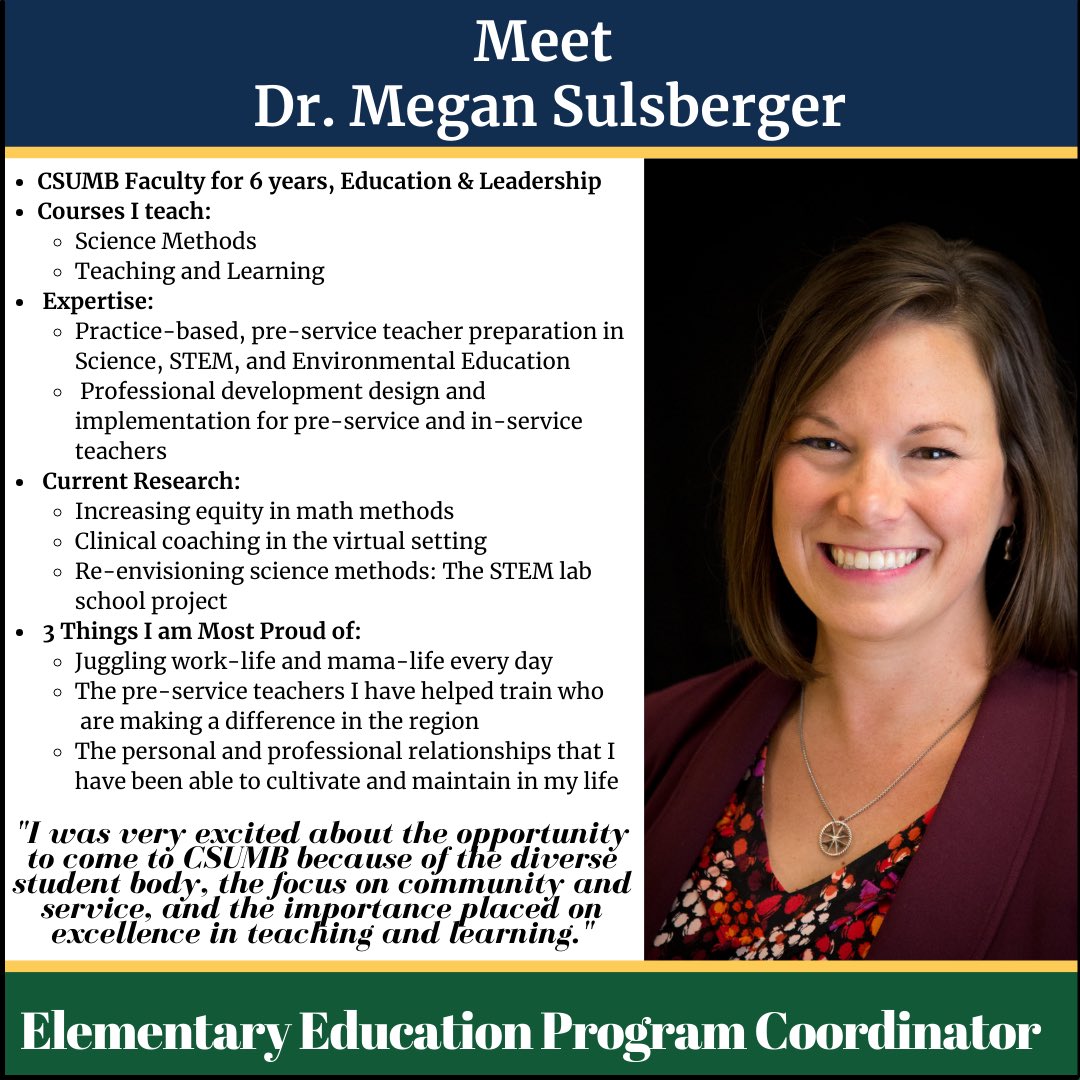 Meet
Dr. Megan Sulsberger

- CSUMB Faculty for 6 years, Education & Leadership
- Courses I teach:
  - Science Methods
  - Teaching and Learning
- Expertise:
  - Practice-based, pre-service teacher preparation in Science, STEM, and Environmental Education
  - Professional development design and implementation for pre-service and in-service teachers
- Current Research:
  - Increasing equity in math methods
  - Clinical coaching in the virtual setting
  - Re-envisioning science methods: The STEM lab school project
- 3 Things I am Most Proud of:
  - Juggling work-life and mama-life every day
  - The pre-service teachers I have helped train who are making a difference in the region
  - The personal and professional relationships that I have been able to cultivate and maintain in my life

"I was very excited about the opportunity to come to CSUMB because of the diverse student body, the focus on community and service, and the importance placed on excellence in teaching and learning."

Elementary Education Program Coordinator